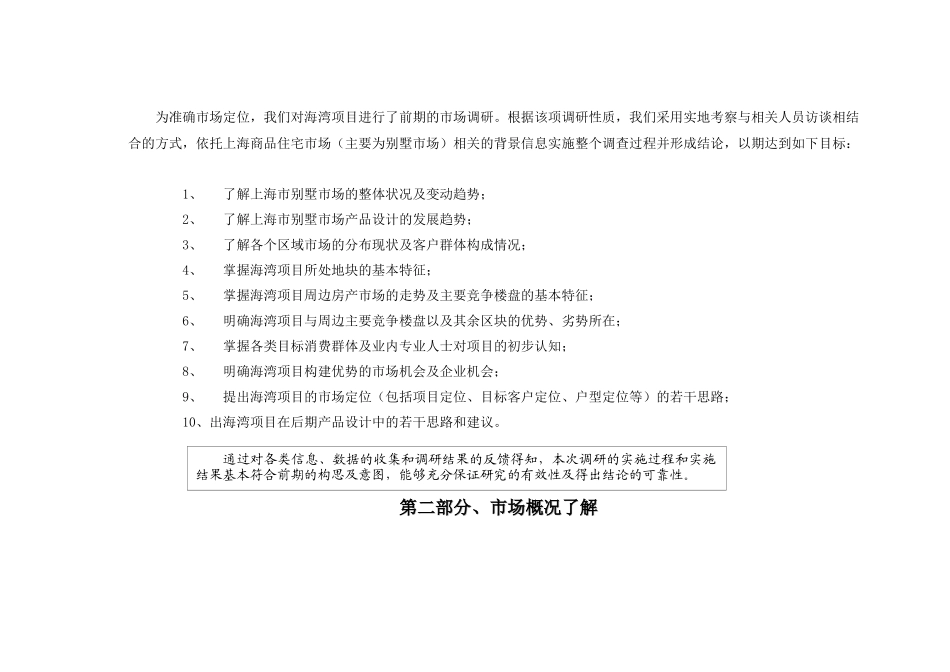 为准确市场定位，我们对海湾项目进行了前期的市场调研。根据该项调研性质，我们采用实地考察与相关人员访谈相结合的方式，依托上海商品住宅市场（主要为别墅市场）相关的背景信息实施整个调查过程并形成结论，以期达到如下目标：

1、 了解上海市别墅市场的整体状况及变动趋势；

2、 了解上海市别墅市场产品设计的发展趋势；

3、 了解各个区域市场的分布现状及客户群体构成情况；

4、 掌握海湾项目所处地块的基本特征；

5、 掌握海湾项目周边房产市场的走势及主要竞争楼盘的基本特征；

6、 明确海湾项目与周边主要竞争楼盘以及其余区块的优势、劣势所在；

7、 掌握各类目标消费群体及业内专业人士对项目的初步认知；

8、 明确海湾项目构建优势的市场机会及企业机会；

9、 提出海湾项目的市场定位（包括项目定位、目标客户定位、户型定位等）的若干思路；

10、出海湾项目在后期产品设计中的若干思路和建议。

通过对各类信息、数据的收集和调研结果的反馈得知，本次调研的实施过程和实施结果基本符合前期的构思及意图，能够充分保证研究的有效性及得出结论的可靠性。

第二部分、市场概况了解